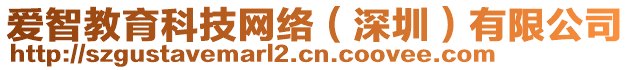 爱智教育科技网络（深圳）有限公司
http://szgustavemarl2.cn.coovee.com